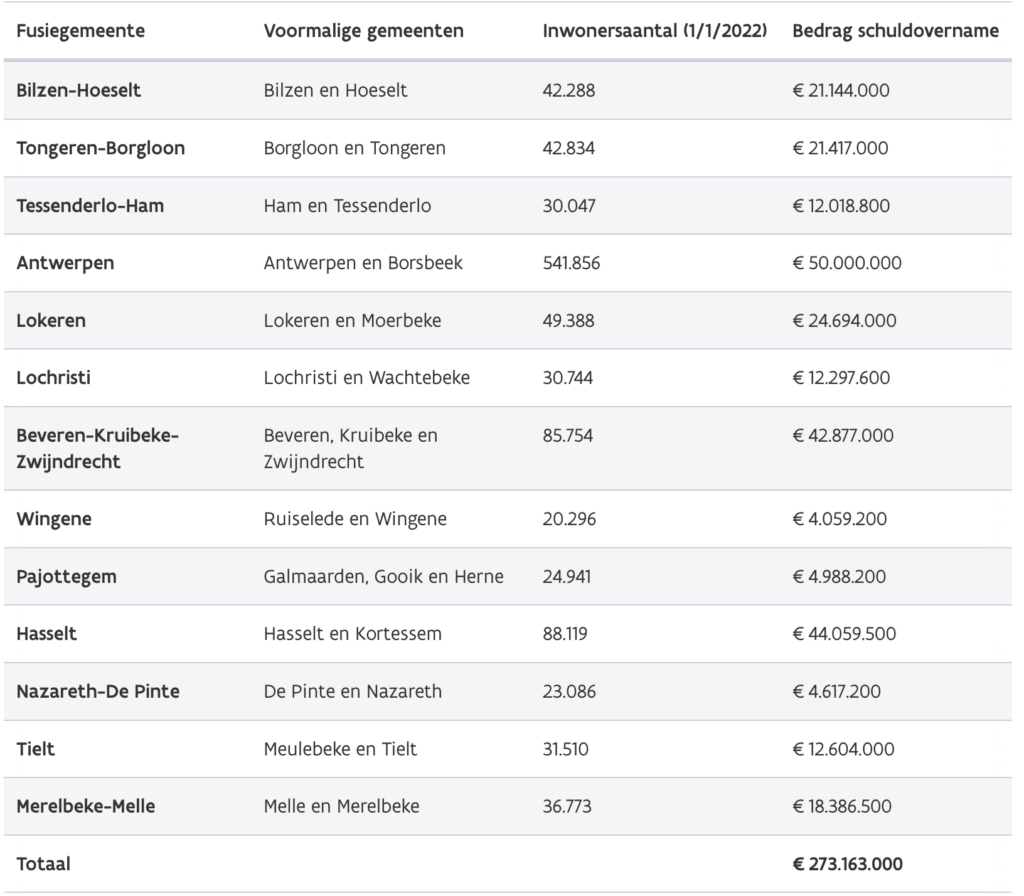 | Fusiegemeente | Voormalige gemeenten | Inwonersaantal (1/1/2022) | Bedrag schuldovername |
|---|---|---|---|
| Bilzen-Hoeselt | Bilzen en Hoeselt | 42.288 | € 21.144.000 |
| Tongeren-Borgloon | Borgloon en Tongeren | 42.834 | € 21.417.000 |
| Tessenderlo-Ham | Ham en Tessenderlo | 30.047 | € 12.018.800 |
| Antwerpen | Antwerpen en Borsbeek | 541.856 | € 50.000.000 |
| Lokeren | Lokeren en Moerbeke | 49.388 | € 24.694.000 |
| Lochristi | Lochristi en Wachtebeke | 30.744 | € 12.297.600 |
| Beveren-Kruibeke-Zwijndrecht | Beveren, Kruibeke en Zwijndrecht | 85.754 | € 42.877.000 |
| Wingene | Ruiselede en Wingene | 20.296 | € 4.059.200 |
| Pajottegem | Galmaarden, Gooik en Herne | 24.941 | € 4.988.200 |
| Hasselt | Hasselt en Kortessem | 88.119 | € 44.059.500 |
| Nazareth-De Pinte | De Pinte en Nazareth | 23.086 | € 4.617.200 |
| Tielt | Meulebeke en Tielt | 31.510 | € 12.604.000 |
| Merelbeke-Melle | Melle en Merelbeke | 36.773 | € 18.386.500 |
| Totaal | | | € 273.163.000 |